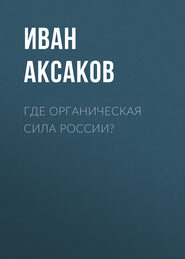 ИВАН АКСАКОВ

ГДЕ ОРГАНИЧЕСКАЯ СИЛА РОССИИ?